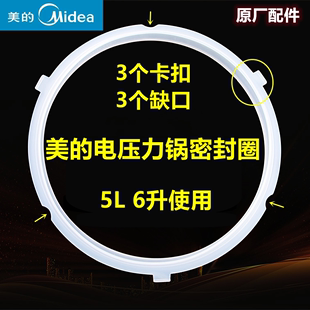 美的 Midea

原厂配件

3个卡扣
3个缺口

美的电压力锅密封圈

5L 6升使用